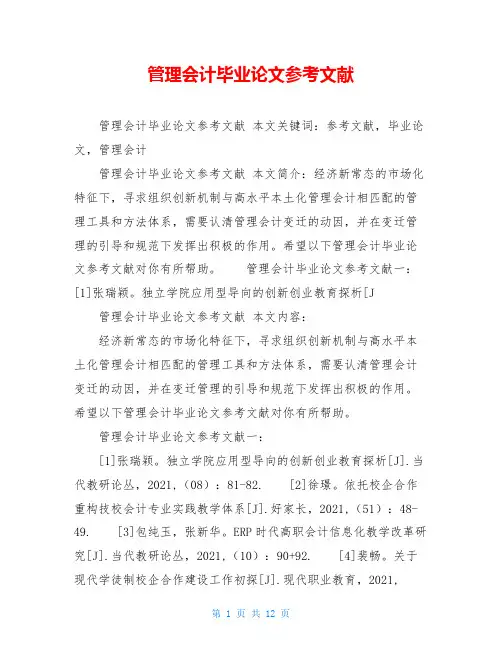 管理会计毕业论文参考文献

管理会计毕业论文参考文献 本文关键词：参考文献，毕业论文，管理会计

管理会计毕业论文参考文献 本文简介：经济新常态的市场化特征下，寻求组织创新机制与高水平本土化管理会计相匹配的管理工具和方法体系，需要认清管理会计变迁的动因，并在变迁管理的引导和规范下发挥出积极的作用。希望以下管理会计毕业论文参考文献对你有所帮助。 管理会计毕业论文参考文献一：[1]张瑞颖。独立学院应用型导向的创新创业教育探析[J

管理会计毕业论文参考文献 本文内容：

经济新常态的市场化特征下，寻求组织创新机制与高水平本土化管理会计相匹配的管理工具和方法体系，需要认清管理会计变迁的动因，并在变迁管理的引导和规范下发挥出积极的作用。希望以下管理会计毕业论文参考文献对你有所帮助。

管理会计毕业论文参考文献一：

[1]张瑞颖。独立学院应用型导向的创新创业教育探析[J].当代教研论丛，2021，(08)：81-82. [2]徐璟。依托校企合作重构技校会计专业实践教学体系[J].好家长，2021，(51)：48-49. [3]包纯玉，张新华。ERP时代高职会计信息化教学改革研究[J].当代教研论丛，2021，(10)：90+92. [4]裴畅。关于现代学徒制校企合作建设工作初探[J].现代职业教育，2021，

第 1 页 共 12 页